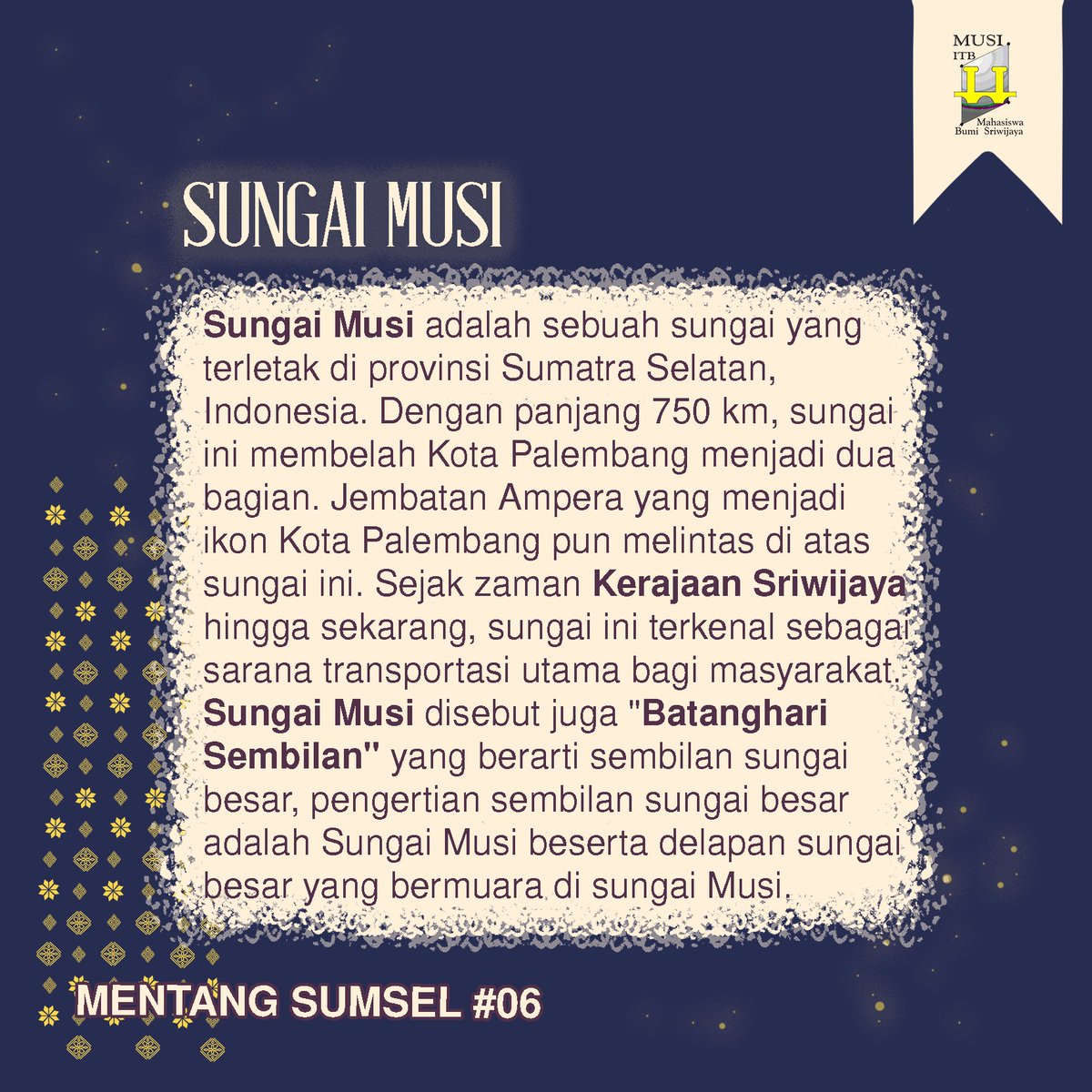 MUSI ITB
Mahasiswa Bumi Sriwijaya

SUNGAI MUSI

Sungai Musi adalah sebuah sungai yang terletak di provinsi Sumatra Selatan, Indonesia. Dengan panjang 750 km, sungai ini membelah Kota Palembang menjadi dua bagian. Jembatan Ampera yang menjadi ikon Kota Palembang pun melintas di atas sungai ini. Sejak zaman Kerajaan Sriwijaya hingga sekarang, sungai ini terkenal sebagai sarana transportasi utama bagi masyarakat. Sungai Musi disebut juga "Batanghari Sembilan" yang berarti sembilan sungai besar, pengertian sembilan sungai besar adalah Sungai Musi beserta delapan sungai besar yang bermuara di sungai Musi.

MENTANG SUMSEL #06